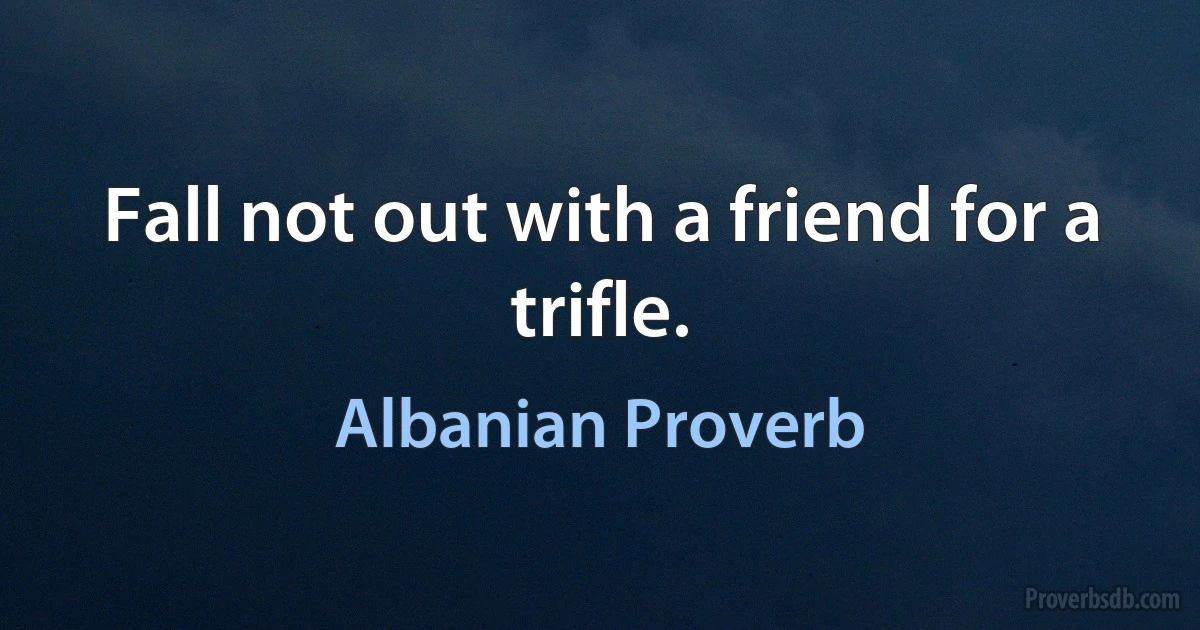 Fall not out with a friend for a trifle.

Albanian Proverb

Proverbsdb.com